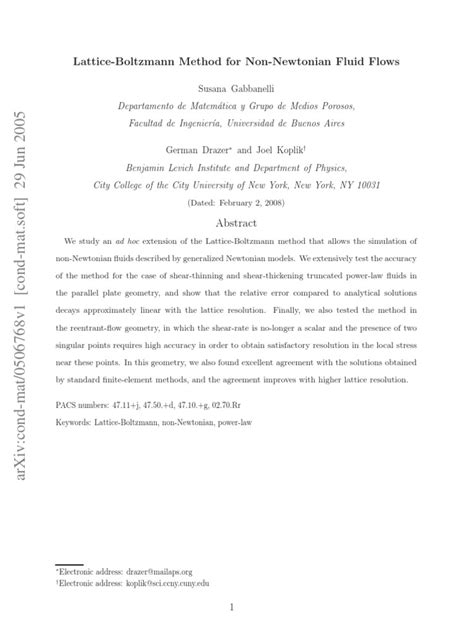 arXiv:cond-mat/0506768v1 [cond-mat.soft] 29 Jun 2005

Lattice-Boltzmann Method for Non-Newtonian Fluid Flows

Susana Gabbanelli

Departamento de Matemática y Grupo de Medios Porosos, Facultad de Ingeniería, Universidad de Buenos Aires

German Drazer* and Joel Koplik†

Benjamin Levich Institute and Department of Physics, City College of the City University of New York, New York, NY 10031

(Dated: February 2, 2008)

Abstract

We study an ad hoc extension of the Lattice-Boltzmann method that allows the simulation of non-Newtonian fluids described by generalized Newtonian models. We extensively test the accuracy of the method for the case of shear-thinning and shear-thickening truncated power-law fluids in the parallel plate geometry, and show that the relative error compared to analytical solutions decays approximately linear with the lattice resolution. Finally, we also tested the method in the reentrant-flow geometry, in which the shear-rate is no-longer a scalar and the presence of two singular points requires high accuracy in order to obtain satisfactory resolution in the local stress near these points. In this geometry, we also found excellent agreement with the solutions obtained by standard finite-element methods, and the agreement improves with higher lattice resolution.

PACS numbers: 47.11+j, 47.50.+d, 47.10.+g, 02.70.Rr

Keywords: Lattice-Boltzmann, non-Newtonian, power-law

*Electronic address: drazer@mailaps.org
†Electronic address: koplik@sci.ccny.cuny.edu

1